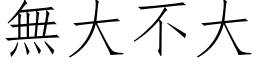 無大不大